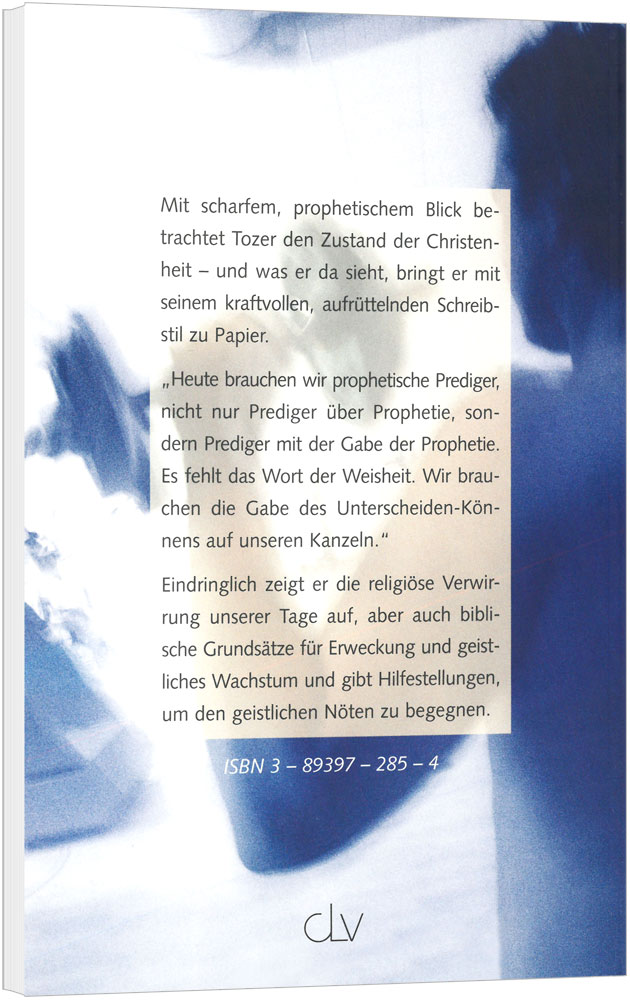 Mit scharfem, prophetischem Blick betrachtet Tozer den Zustand der Christenheit – und was er da sieht, bringt er mit seinem kraftvollen, aufrüttelnden Schreibstil zu Papier.

„Heute brauchen wir prophetische Prediger, nicht nur Prediger über Prophetie, sondern Prediger mit der Gabe der Prophetie. Es fehlt das Wort der Weisheit. Wir brauchen die Gabe des Unterscheiden-Könnens auf unseren Kanzeln."

Eindringlich zeigt er die religiöse Verwirrung unserer Tage auf, aber auch biblische Grundsätze für Erweckung und geistliches Wachstum und gibt Hilfestellungen, um den geistlichen Nöten zu begegnen.

ISBN 3 – 89397 – 285 – 4

CLV